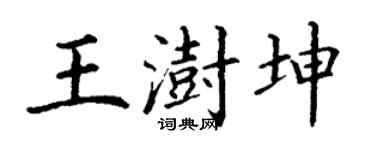 王澍坤

词典网